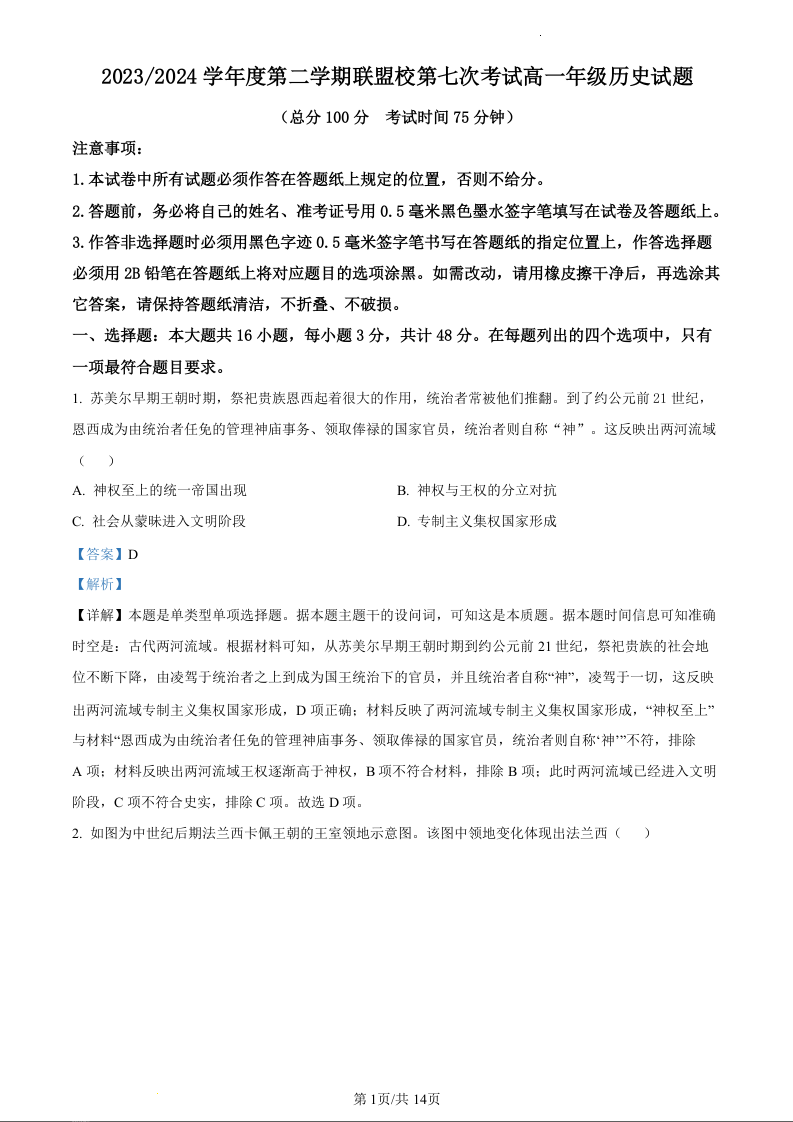 2023/2024 学年度第二学期联盟校第七次考试高一年级历史试题

（总分 100 分　考试时间 75 分钟）

注意事项：

1.本试卷中所有试题必须作答在答题纸上规定的位置，否则不给分。

2.答题前，务必将自己的姓名、准考证号用 0.5 毫米黑色墨水签字笔填写在试卷及答题纸上。

3.作答非选择题时必须用黑色字迹 0.5 毫米签字笔书写在答题纸的指定位置上，作答选择题必须用 2B 铅笔在答题纸上将对应题目的选项涂黑。如需改动，请用橡皮擦干净后，再选涂其它答案，请保持答题纸清洁，不折叠、不破损。

一、选择题：本大题共 16 小题，每小题 3 分，共计 48 分。在每题列出的四个选项中，只有一项最符合题目要求。

1. 苏美尔早期王朝时期，祭祀贵族恩西起着很大的作用，统治者常被他们推翻。到了约公元前 21 世纪，恩西成为由统治者任免的管理神庙事务、领取俸禄的国家官员，统治者则自称“神”。这反映出两河流域（　）

A. 神权至上的统一帝国出现

B. 神权与王权的分立对抗

C. 社会从蒙昧进入文明阶段

D. 专制主义集权国家形成

【答案】D

【解析】

【详解】本题是单类型单项选择题。据本题主题干的设问词，可知这是本质题。据本题时间信息可知准确时空是：古代两河流域。根据材料可知，从苏美尔早期王朝时期到约公元前 21 世纪，祭祀贵族的社会地位不断下降，由凌驾于统治者之上到成为国王统治下的官员，并且统治者自称“神”，凌驾于一切，这反映出两河流域专制主义集权国家形成，D 项正确；材料反映了两河流域专制主义集权国家形成，“神权至上”与材料“恩西成为由统治者任免的管理神庙事务、领取俸禄的国家官员，统治者则自称‘神’”不符，排除 A 项；材料反映出两河流域王权逐渐高于神权，B 项不符合材料，排除 B 项；此时两河流域已经进入文明阶段，C 项不符合史实，排除 C 项。故选 D 项。

2. 如图为中世纪后期法兰西卡佩王朝的王室领地示意图。该图中领地变化体现出法兰西（　）

第 1页/共 14页